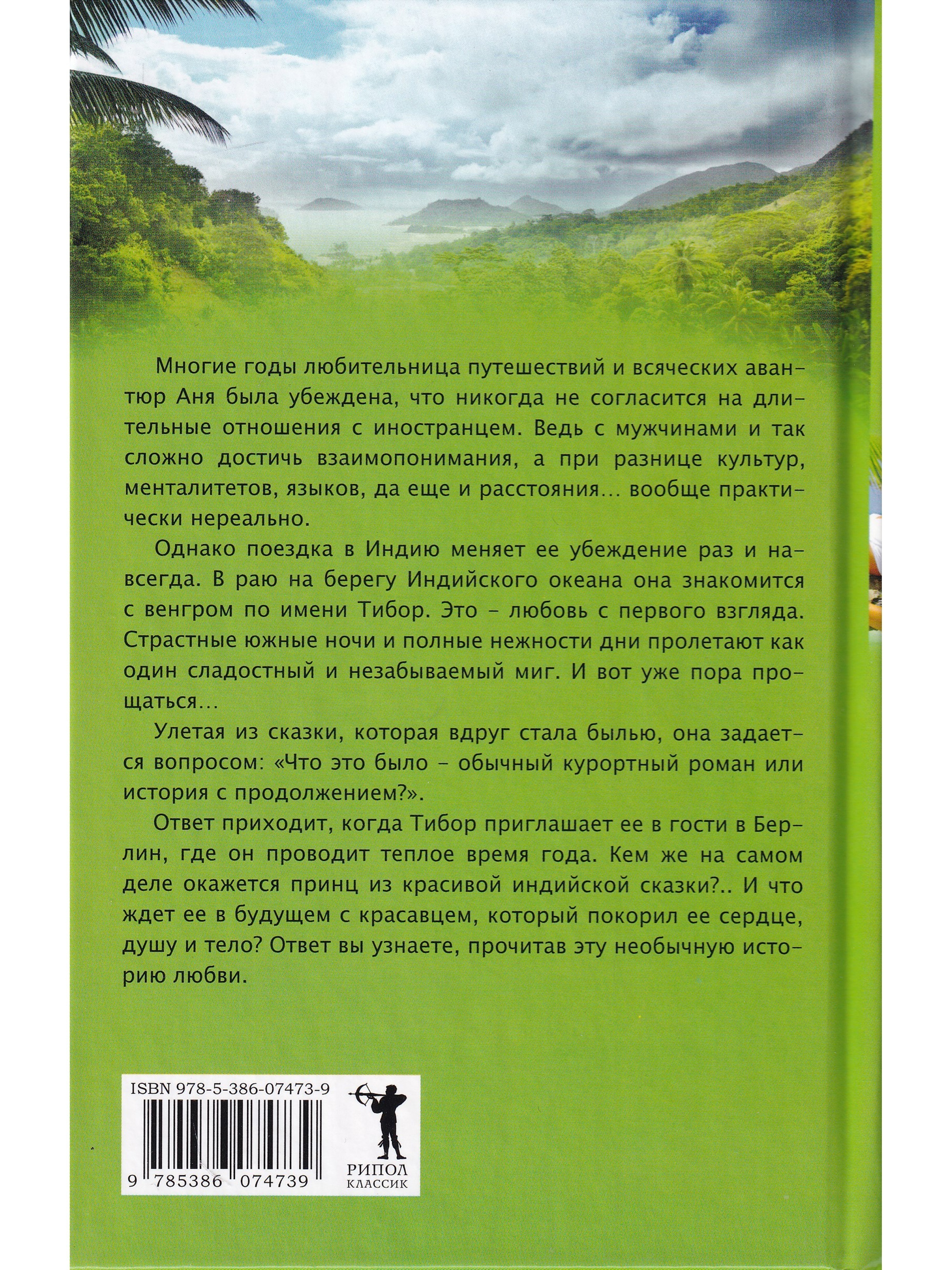 Многие годы любительница путешествий и всяческих авантюр Аня была убеждена, что никогда не согласится на длительные отношения с иностранцем. Ведь с мужчинами и так сложно достичь взаимопонимания, а при разнице культур, менталитетов, языков, да еще и расстояния... вообще практически нереально.

Однако поездка в Индию меняет ее убеждение раз и навсегда. В раю на берегу Индийского океана она знакомится с венгром по имени Тибор. Это - любовь с первого взгляда. Страстные южные ночи и полные нежности дни пролетают как один сладостный и незабываемый миг. И вот уже пора прощаться...

Улетая из сказки, которая вдруг стала былью, она задается вопросом: «Что это было - обычный курортный роман или история с продолжением?».

Ответ приходит, когда Тибор приглашает ее в гости в Берлин, где он проводит теплое время года. Кем же на самом деле окажется принц из красивой индийской сказки?.. И что ждет ее в будущем с красавцем, который покорил ее сердце, душу и тело? Ответ вы узнаете, прочитав эту необычную историю любви.

ISBN 978-5-386-07473-9

9 785386 074739

РИПОЛ
КЛАССИК